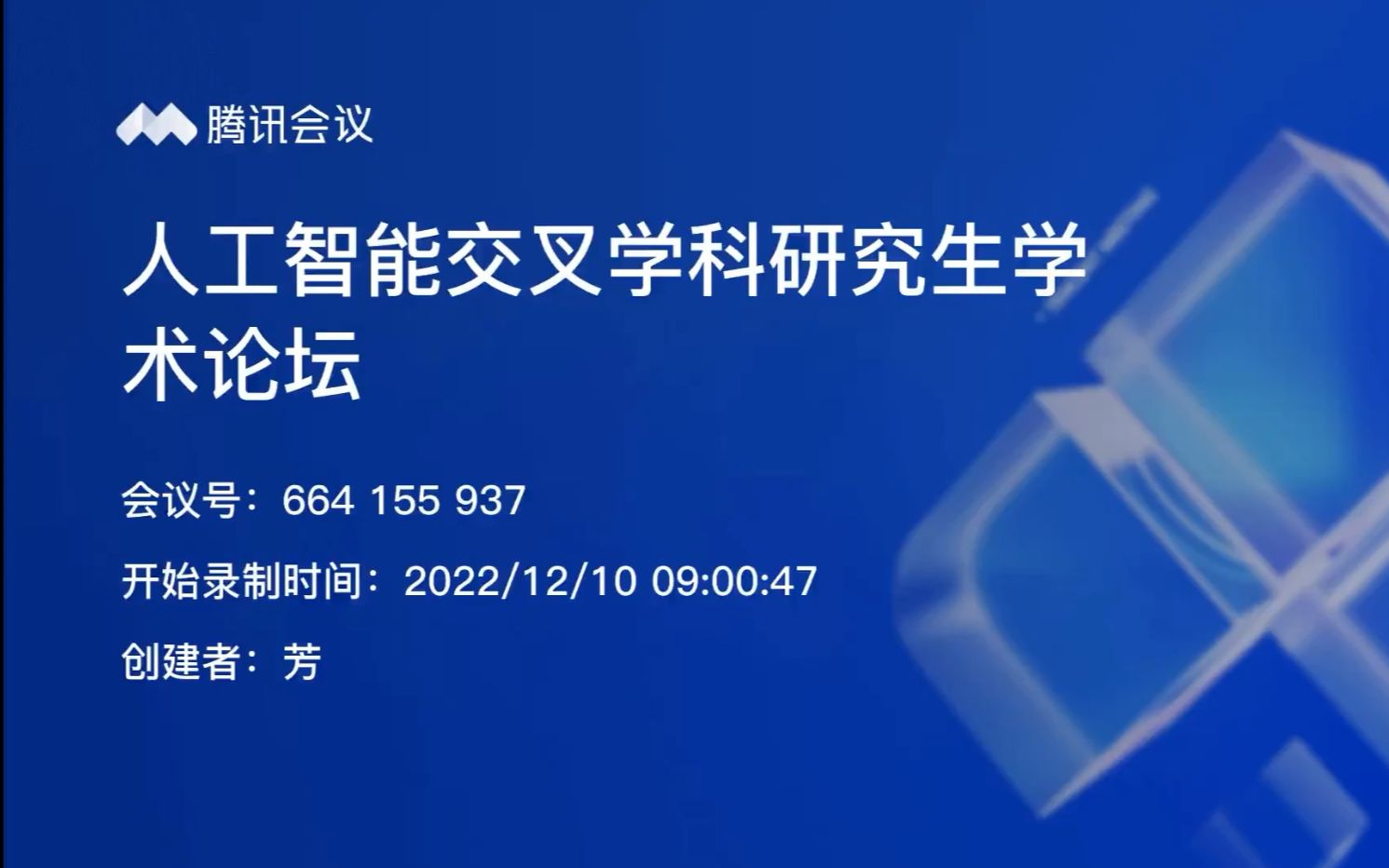 腾讯会议

人工智能交叉学科研究生学术论坛

会议号：664 155 937

开始录制时间：2022/12/10 09:00:47

创建者：芳